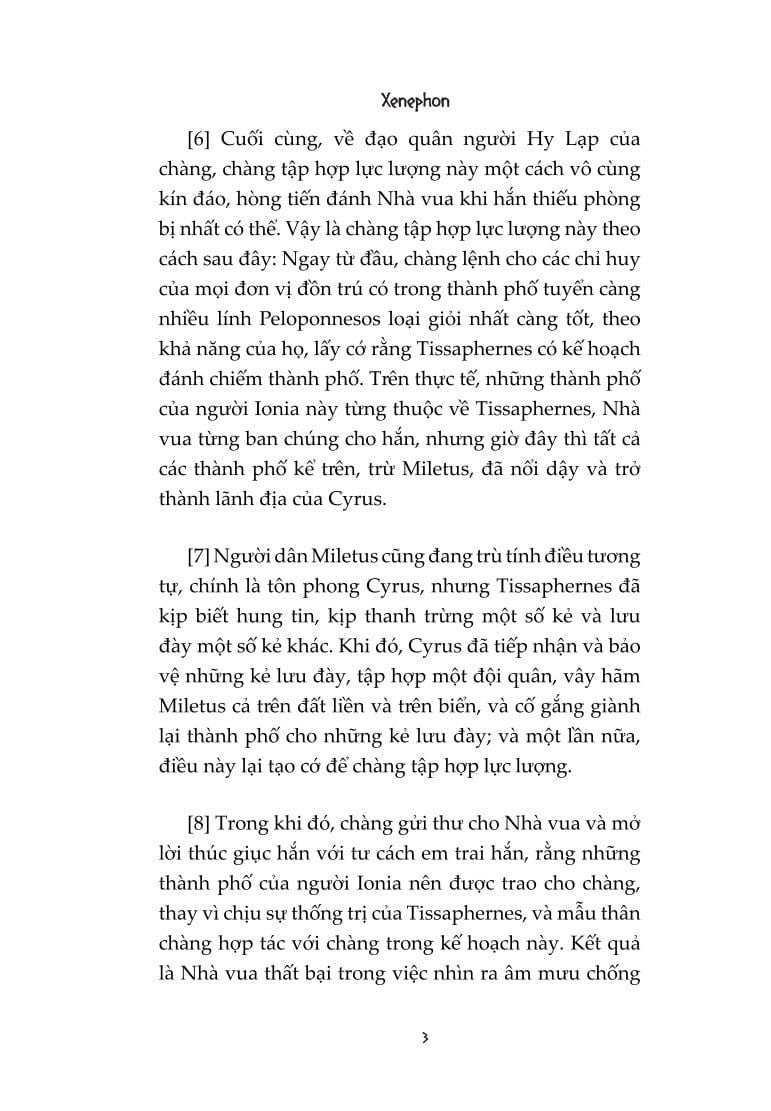 Xenephon

[6] Cuối cùng, về đạo quân người Hy Lạp của chàng, chàng tập hợp lực lượng này một cách vô cùng kín đáo, hòng tiến đánh Nhà vua khi hắn thiếu phòng bị nhất có thể. Vậy là chàng tập hợp lực lượng này theo cách sau đây: Ngay từ đầu, chàng lệnh cho các chỉ huy của mọi đơn vị đồn trú có trong thành phố tuyển càng nhiều lính Peloponnesos loại giỏi nhất càng tốt, theo khả năng của họ, lấy cớ rằng Tissaphernes có kế hoạch đánh chiếm thành phố. Trên thực tế, những thành phố của người Ionia này từng thuộc về Tissaphernes, Nhà vua từng ban chúng cho hắn, nhưng giờ đây thì tất cả các thành phố kể trên, trừ Miletus, đã nổi dậy và trở thành lãnh địa của Cyrus.

[7] Người dân Miletus cũng đang trù tính điều tương tự, chính là tôn phong Cyrus, nhưng Tissaphernes đã kịp biết hung tin, kịp thanh trừng một số kẻ và lưu đày một số kẻ khác. Khi đó, Cyrus đã tiếp nhận và bảo vệ những kẻ lưu đày, tập hợp một đội quân, vây hãm Miletus cả trên đất liền và trên biển, và cố gắng giành lại thành phố cho những kẻ lưu đày; và một lần nữa, điều này lại tạo cớ để chàng tập hợp lực lượng.

[8] Trong khi đó, chàng gửi thư cho Nhà vua và mở lời thúc giục hắn với tư cách em trai hắn, rằng những thành phố của người Ionia nên được trao cho chàng, thay vì chịu sự thống trị của Tissaphernes, và mẫu thân chàng hợp tác với chàng trong kế hoạch này. Kết quả là Nhà vua thất bại trong việc nhìn ra âm mưu chống

3